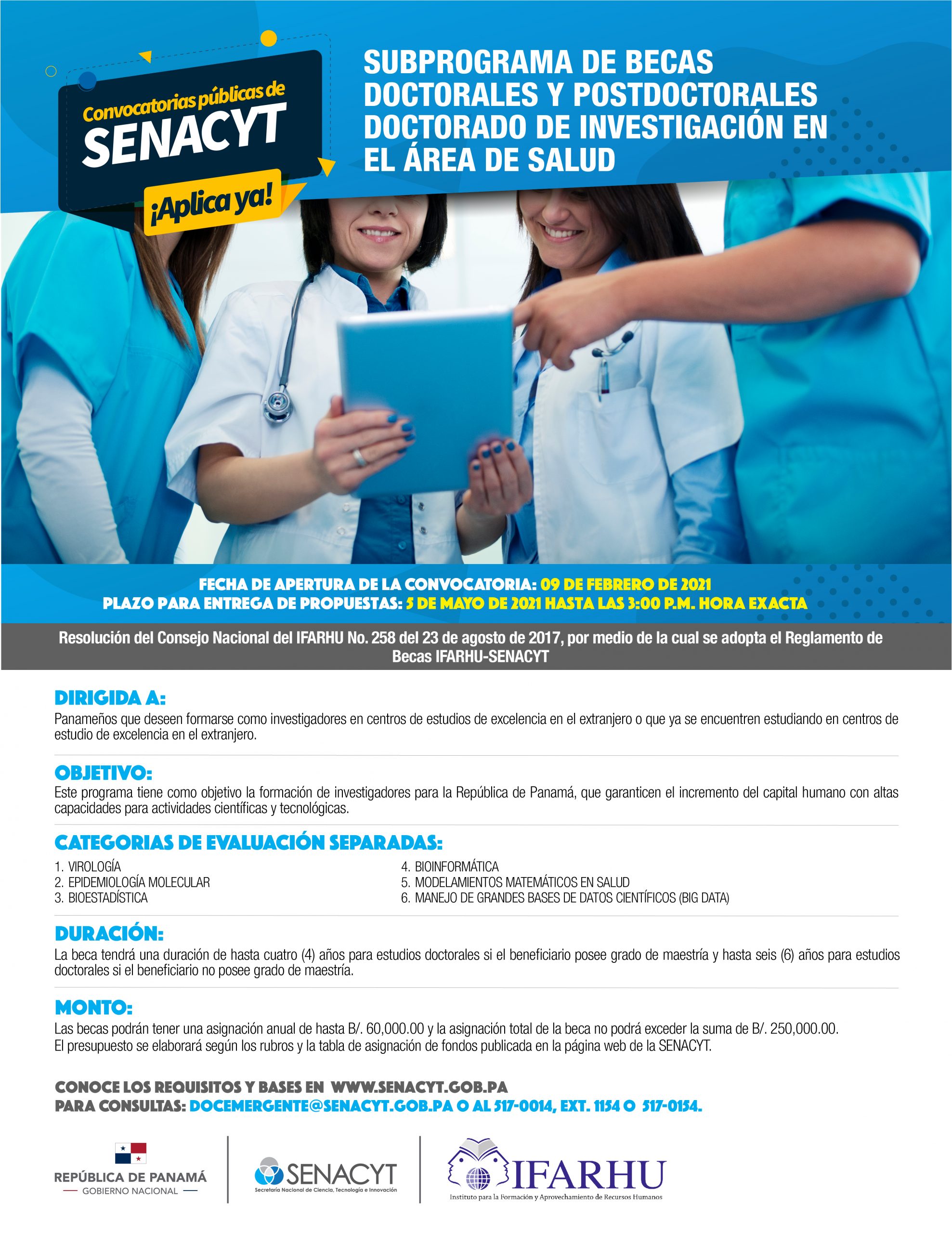 Convocatorias públicas de
SENACYT
¡Aplica ya!

SUBPROGRAMA DE BECAS DOCTORALES Y POSTDOCTORALES DOCTORADO DE INVESTIGACIÓN EN EL ÁREA DE SALUD

FECHA DE APERTURA DE LA CONVOCATORIA: 09 DE FEBRERO DE 2021
PLAZO PARA ENTREGA DE PROPUESTAS: 5 DE MAYO DE 2021 HASTA LAS 3:00 P.M. HORA EXACTA

Resolución del Consejo Nacional del IFARHU No. 258 del 23 de agosto de 2017, por medio de la cual se adopta el Reglamento de Becas IFARHU-SENACYT

DIRIGIDA A:
Panameños que deseen formarse como investigadores en centros de estudios de excelencia en el extranjero o que ya se encuentren estudiando en centros de estudio de excelencia en el extranjero.

OBJETIVO:
Este programa tiene como objetivo la formación de investigadores para la República de Panamá, que garanticen el incremento del capital humano con altas capacidades para actividades científicas y tecnológicas.

CATEGORIAS DE EVALUACIÓN SEPARADAS:
1. VIROLOGÍA
2. EPIDEMIOLOGÍA MOLECULAR
3. BIOESTADÍSTICA
4. BIOINFORMÁTICA
5. MODELAMIENTOS MATEMÁTICOS EN SALUD
6. MANEJO DE GRANDES BASES DE DATOS CIENTÍFICOS (BIG DATA)

DURACIÓN:
La beca tendrá una duración de hasta cuatro (4) años para estudios doctorales si el beneficiario posee grado de maestría y hasta seis (6) años para estudios doctorales si el beneficiario no posee grado de maestría.

MONTO:
Las becas podrán tener una asignación anual de hasta B/. 60,000.00 y la asignación total de la beca no podrá exceder la suma de B/. 250,000.00.
El presupuesto se elaborará según los rubros y la tabla de asignación de fondos publicada en la página web de la SENACYT.

CONOCE LOS REQUISITOS Y BASES EN WWW.SENACYT.GOB.PA
PARA CONSULTAS: DOCEMERGENTE@SENACYT.GOB.PA O AL 517-0014, EXT. 1154 O 517-0154.

REPÚBLICA DE PANAMÁ
GOBIERNO NACIONAL

SENACYT
Secretaría Nacional de Ciencia, Tecnología e Innovación

IFARHU
Instituto para la Formación y Aprovechamiento de Recursos Humanos